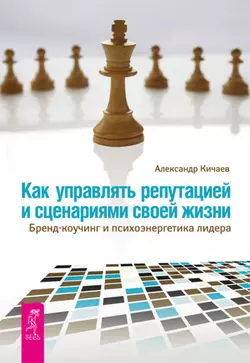 Александр Кичаев

Как управлять репутацией и сценариями своей жизни

Бренд-коучинг и психоэнергетика лидера

ВЕСЬ